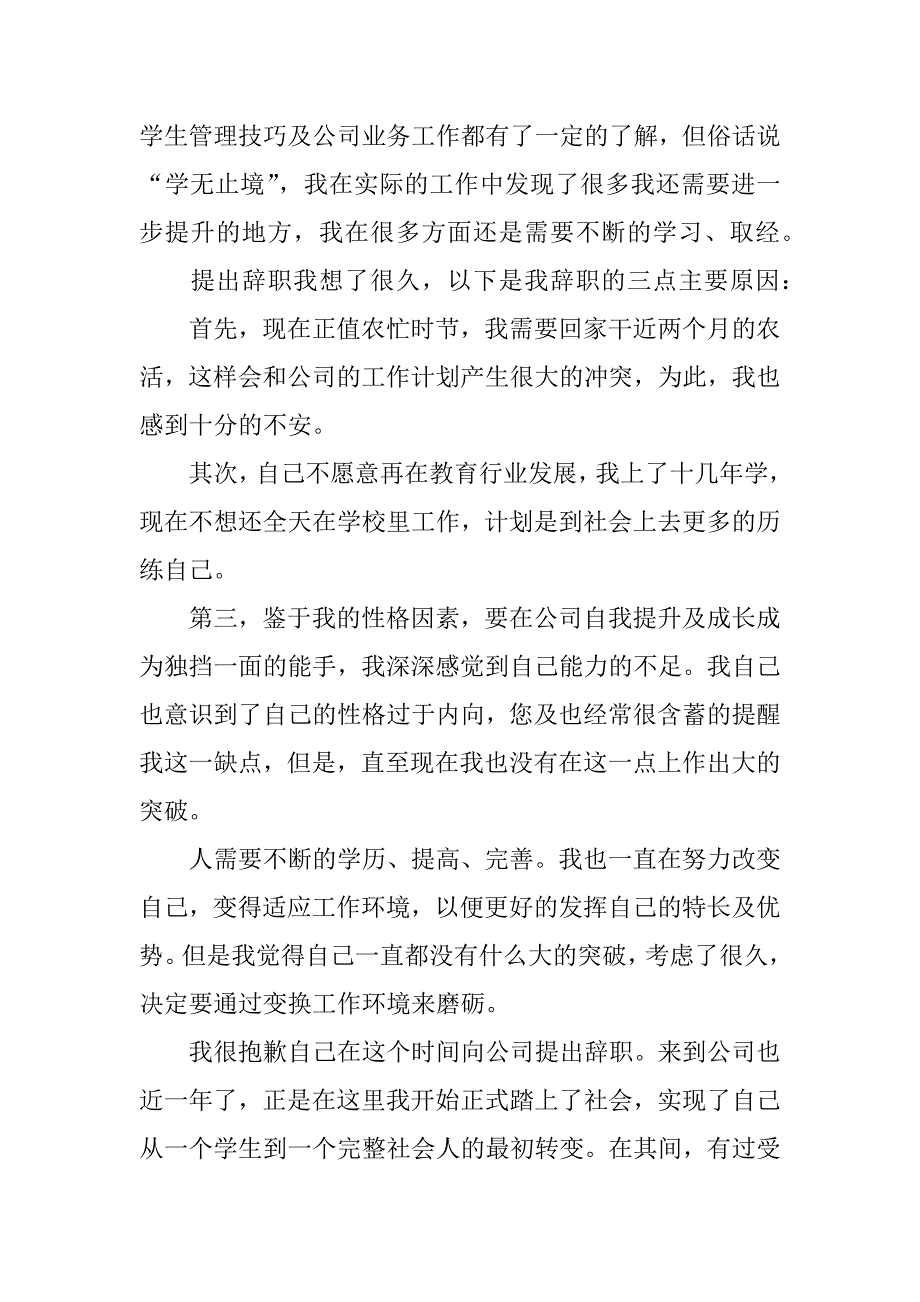 学生管理技巧及公司业务工作都有了一定的了解，但俗话说“学无止境”，我在实际的工作中发现了很多我还需要进一步提升的地方，我在很多方面还是需要不断的学习、取经。

提出辞职我想了很久，以下是我辞职的三点主要原因：

首先，现在正值农忙时节，我需要回家干近两个月的农活，这样会和公司的工作计划产生很大的冲突，为此，我也感到十分的不安。

其次，自己不愿意再在教育行业发展，我上了十几年学，现在不想还全天在学校里工作，计划是到社会上去更多的历练自己。

第三，鉴于我的性格因素，要在公司自我提升及成长成为独挡一面的能手，我深深感觉到自己能力的不足。我自己也意识到了自己的性格过于内向，您及也经常很含蓄的提醒我这一缺点，但是，直至现在我也没有在这一点上作出大的突破。

人需要不断的学历、提高、完善。我也一直在努力改变自己，变得适应工作环境，以便更好的发挥自己的特长及优势。但是我觉得自己一直都没有什么大的突破，考虑了很久，决定要通过变换工作环境来磨砺。

我很抱歉自己在这个时间向公司提出辞职。来到公司也近一年了，正是在这里我开始正式踏上了社会，实现了自己从一个学生到一个完整社会人的最初转变。在其间，有过受